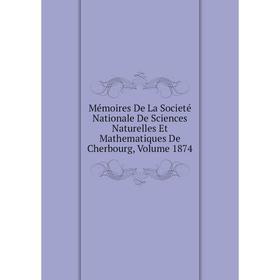 Mémoires De La Societé Nationale De Sciences Naturelles Et Mathematiques De Cherbourg, Volume 1874